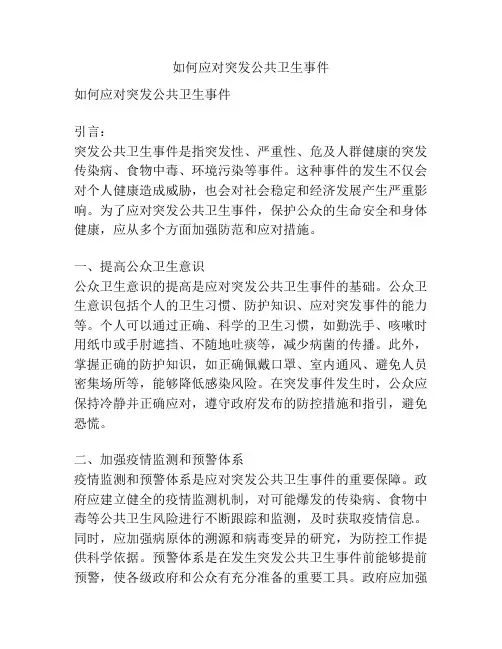 如何应对突发公共卫生事件

如何应对突发公共卫生事件

引言：
突发公共卫生事件是指突发性、严重性、危及人群健康的突发传染病、食物中毒、环境污染等事件。这种事件的发生不仅会对个人健康造成威胁，也会对社会稳定和经济发展产生严重影响。为了应对突发公共卫生事件，保护公众的生命安全和身体健康，应从多个方面加强防范和应对措施。

一、提高公众卫生意识
公众卫生意识的提高是应对突发公共卫生事件的基础。公众卫生意识包括个人的卫生习惯、防护知识、应对突发事件的能力等。个人可以通过正确、科学的卫生习惯，如勤洗手、咳嗽时用纸巾或手肘遮挡、不随地吐痰等，减少病菌的传播。此外，掌握正确的防护知识，如正确佩戴口罩、室内通风、避免人员密集场所等，能够降低感染风险。在突发事件发生时，公众应保持冷静并正确应对，遵守政府发布的防控措施和指引，避免恐慌。

二、加强疫情监测和预警体系
疫情监测和预警体系是应对突发公共卫生事件的重要保障。政府应建立健全的疫情监测机制，对可能爆发的传染病、食物中毒等公共卫生风险进行不断跟踪和监测，及时获取疫情信息。同时，应加强病原体的溯源和病毒变异的研究，为防控工作提供科学依据。预警体系是在发生突发公共卫生事件前能够提前预警，使各级政府和公众有充分准备的重要工具。政府应加强